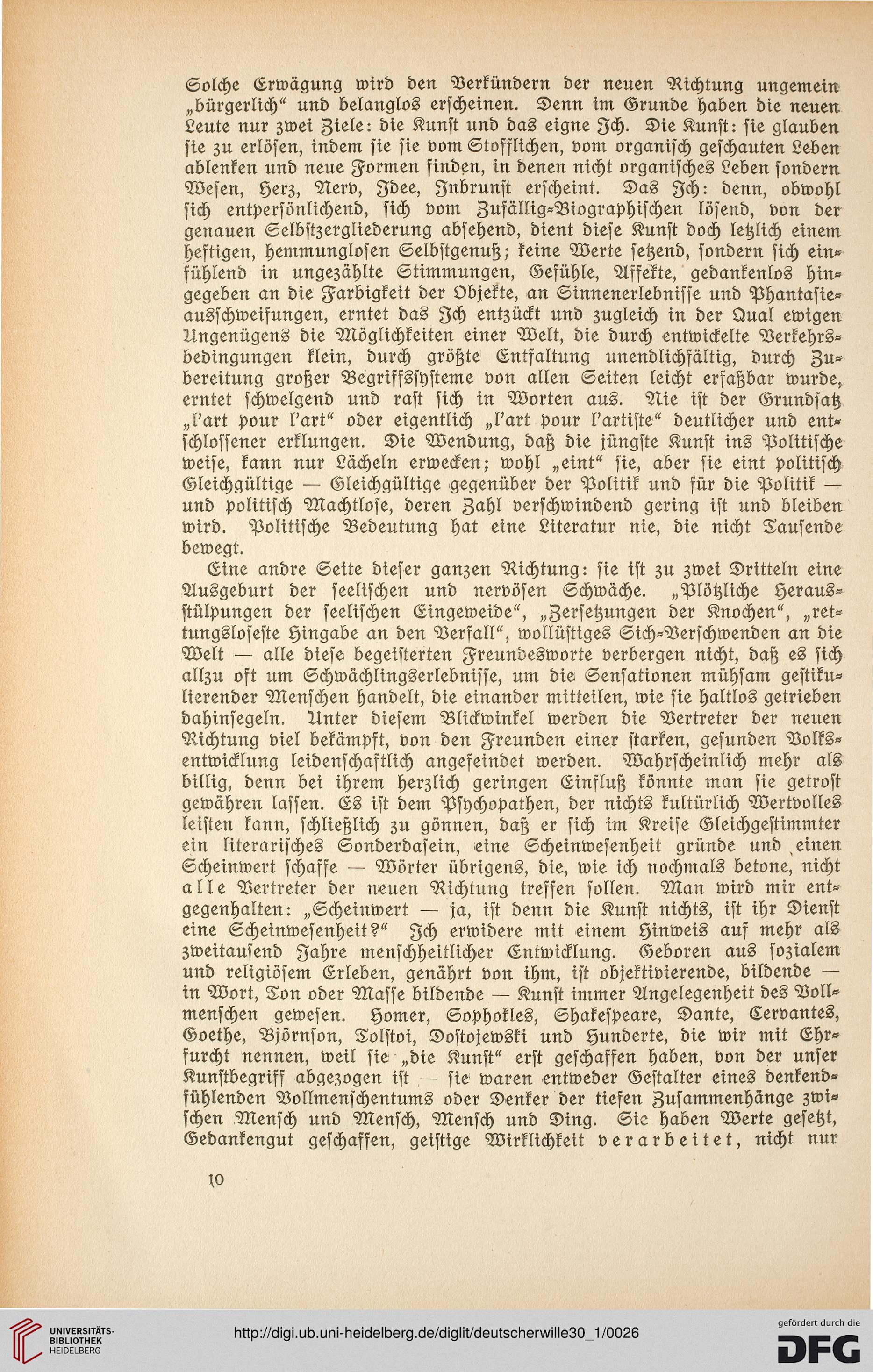 Solche Erwägung wird den Verkündern der neuen Richtung ungemein „bürgerlich“ und belanglos erscheinen. Denn im Grunde haben die neuen Leute nur zwei Ziele: die Kunst und das eigne Ich. Die Kunst: sie glauben sie zu erlösen, indem sie sie vom Stofflichen, vom organisch geschauten Leben ablenken und neue Formen finden, in denen nicht organisches Leben sondern Wesen, Herz, Nerv, Idee, Inbrunst erscheint. Das Ich: denn, obwohl sich entpersönlichend, sich vom Zufällig-Biographischen lösend, von der genauen Selbstzergliederung absehend, dient diese Kunst doch letzlich einem heftigen, hemmunglosen Selbstgenuß; keine Werte setzend, sondern sich einfühlend in ungezählte Stimmungen, Gefühle, Affekte, gedankenlos hingegeben an die Farbigkeit der Objekte, an Sinnenerlebnisse und Phantasieausschweifungen, erntet das Ich entzückt und zugleich in der Qual ewigen Ungenügens die Möglichkeiten einer Welt, die durch entwickelte Verkehrsbedingungen klein, durch größte Entfaltung unendlichfältig, durch Zubereitung großer Begriffssysteme von allen Seiten leicht erfaßbar wurde, erntet schwelgend und rast sich in Worten aus. Nie ist der Grundsatz „l'art pour l'art“ oder eigentlich „l'art pour l'artiste“ deutlicher und entschlossener erklungen. Die Wendung, daß die jüngste Kunst ins Politische weise, kann nur Lächeln erwecken; wohl „eint“ sie, aber sie eint politisch Gleichgültige — Gleichgültige gegenüber der Politik und für die Politik — und politisch Machtlose, deren Zahl verschwindend gering ist und bleiben wird. Politische Bedeutung hat eine Literatur nie, die nicht Tausende bewegt.

Eine andre Seite dieser ganzen Richtung: sie ist zu zwei Dritteln eine Ausgeburt der seelischen und nervösen Schwäche. „Plötzliche Herausstülpungen der seelischen Eingeweide“, „Zersetzungen der Knochen“, „rettungsloseste Hingabe an den Verfall“, wollüstiges Sich-Verschwenden an die Welt — alle diese begeisterten Freundesworte verbergen nicht, daß es sich allzu oft um Schwächlingserlebnisse, um die Sensationen mühsam gestikulierender Menschen handelt, die einander mitteilen, wie sie haltlos getrieben dahinsegeln. Unter diesem Blickwinkel werden die Vertreter der neuen Richtung viel bekämpft, von den Freunden einer starken, gesunden Volksentwicklung leidenschaftlich angefeindet werden. Wahrscheinlich mehr als billig, denn bei ihrem herzlich geringen Einfluß könnte man sie getrost gewähren lassen. Es ist dem Psychopathen, der nichts kultürlich Wertvolles leisten kann, schließlich zu gönnen, daß er sich im Kreise Gleichgestimmter ein literarisches Sonderdasein, eine Scheinwesenheit gründe und einen Scheinwert schaffe — Wörter übrigens, die, wie ich nochmals betone, nicht alle Vertreter der neuen Richtung treffen sollen. Man wird mir entgegenhalten: „Scheinwert — ja, ist denn die Kunst nichts, ist ihr Dienst eine Scheinwesenheit?“ Ich erwidere mit einem Hinweis auf mehr als zweitausend Jahre menschheitlicher Entwicklung. Geboren aus sozialem und religiösem Erleben, genährt von ihm, ist objektivierende, bildende — in Wort, Ton oder Masse bildende — Kunst immer Angelegenheit des Vollmenschen gewesen. Homer, Sophokles, Shakespeare, Dante, Cervantes, Goethe, Björnson, Tolstoi, Dostojewski und Hunderte, die wir mit Ehrfurcht nennen, weil sie „die Kunst“ erst geschaffen haben, von der unser Kunstbegriff abgezogen ist — sie waren entweder Gestalter eines denkendfühlenden Vollmenschentums oder Denker der tiefen Zusammenhänge zwischen Mensch und Mensch, Mensch und Ding. Sie haben Werte gesetzt, Gedankengut geschaffen, geistige Wirklichkeit verarbeitet, nicht nur

10

UNIVERSITÄTS-BIBLIOTHEK HEIDELBERG

http://digi.ub.uni-heidelberg.de/diglit/deutscherwille30_1/0026

gefördert durch die DFG